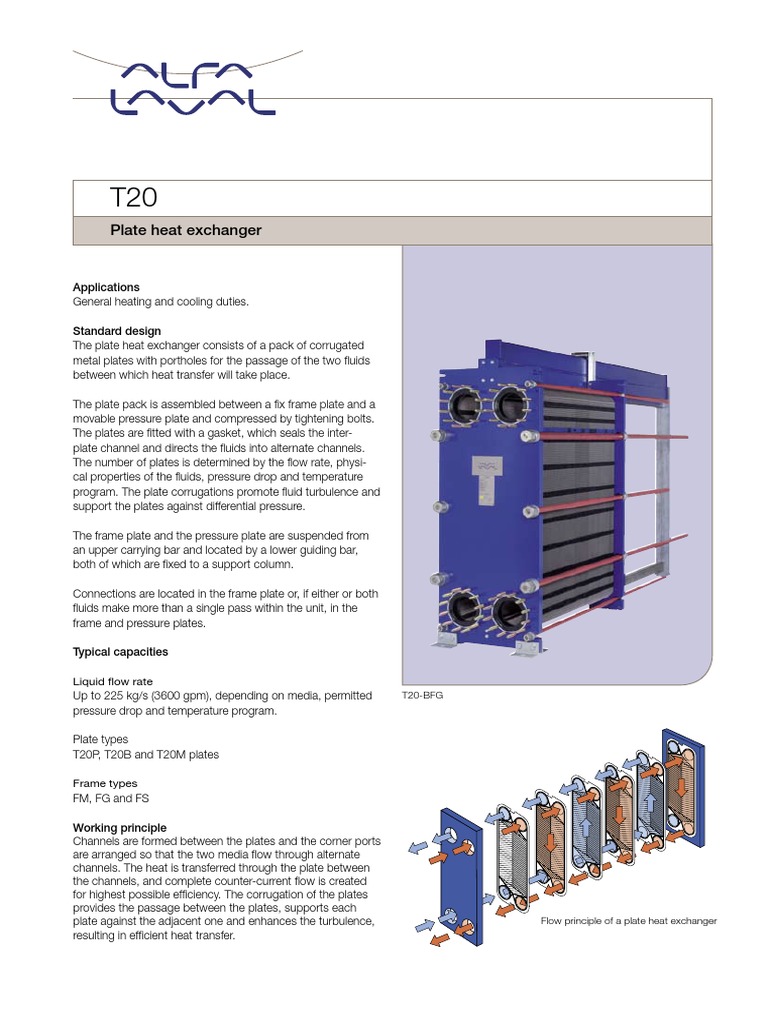 ALFA LAVAL

T20

Plate heat exchanger

Applications
General heating and cooling duties.

Standard design
The plate heat exchanger consists of a pack of corrugated metal plates with portholes for the passage of the two fluids between which heat transfer will take place.

The plate pack is assembled between a fix frame plate and a movable pressure plate and compressed by tightening bolts. The plates are fitted with a gasket, which seals the interplate channel and directs the fluids into alternate channels. The number of plates is determined by the flow rate, physical properties of the fluids, pressure drop and temperature program. The plate corrugations promote fluid turbulence and support the plates against differential pressure.

The frame plate and the pressure plate are suspended from an upper carrying bar and located by a lower guiding bar, both of which are fixed to a support column.

Connections are located in the frame plate or, if either or both fluids make more than a single pass within the unit, in the frame and pressure plates.

Typical capacities

Liquid flow rate
Up to 225 kg/s (3600 gpm), depending on media, permitted pressure drop and temperature program.

Plate types
T20P, T20B and T20M plates

Frame types
FM, FG and FS

Working principle
Channels are formed between the plates and the corner ports are arranged so that the two media flow through alternate channels. The heat is transferred through the plate between the channels, and complete counter-current flow is created for highest possible efficiency. The corrugation of the plates provides the passage between the plates, supports each plate against the adjacent one and enhances the turbulence, resulting in efficient heat transfer.

T20-BFG

Flow principle of a plate heat exchanger